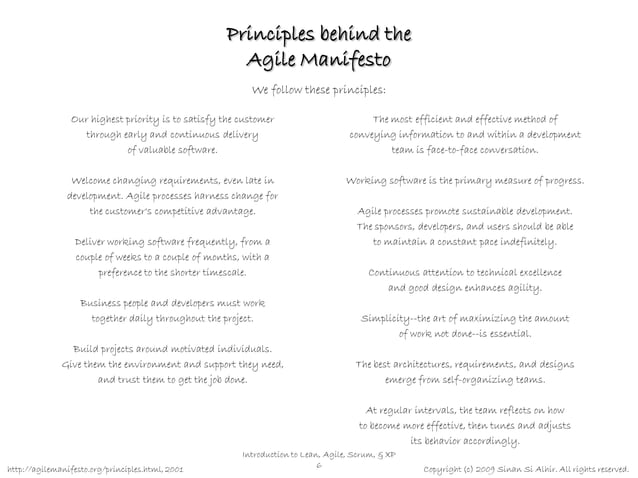 Principles behind the Agile Manifesto

We follow these principles:

Our highest priority is to satisfy the customer through early and continuous delivery of valuable software.

Welcome changing requirements, even late in development. Agile processes harness change for the customer's competitive advantage.

Deliver working software frequently, from a couple of weeks to a couple of months, with a preference to the shorter timescale.

Business people and developers must work together daily throughout the project.

Build projects around motivated individuals. Give them the environment and support they need, and trust them to get the job done.

The most efficient and effective method of conveying information to and within a development team is face-to-face conversation.

Working software is the primary measure of progress.

Agile processes promote sustainable development. The sponsors, developers, and users should be able to maintain a constant pace indefinitely.

Continuous attention to technical excellence and good design enhances agility.

Simplicity--the art of maximizing the amount of work not done--is essential.

The best architectures, requirements, and designs emerge from self-organizing teams.

At regular intervals, the team reflects on how to become more effective, then tunes and adjusts its behavior accordingly.

Introduction to Lean, Agile, Scrum, & XP
6

http://agilemanifesto.org/principles.html, 2001

Copyright (c) 2009 Sinan Si Alhir. All rights reserved.